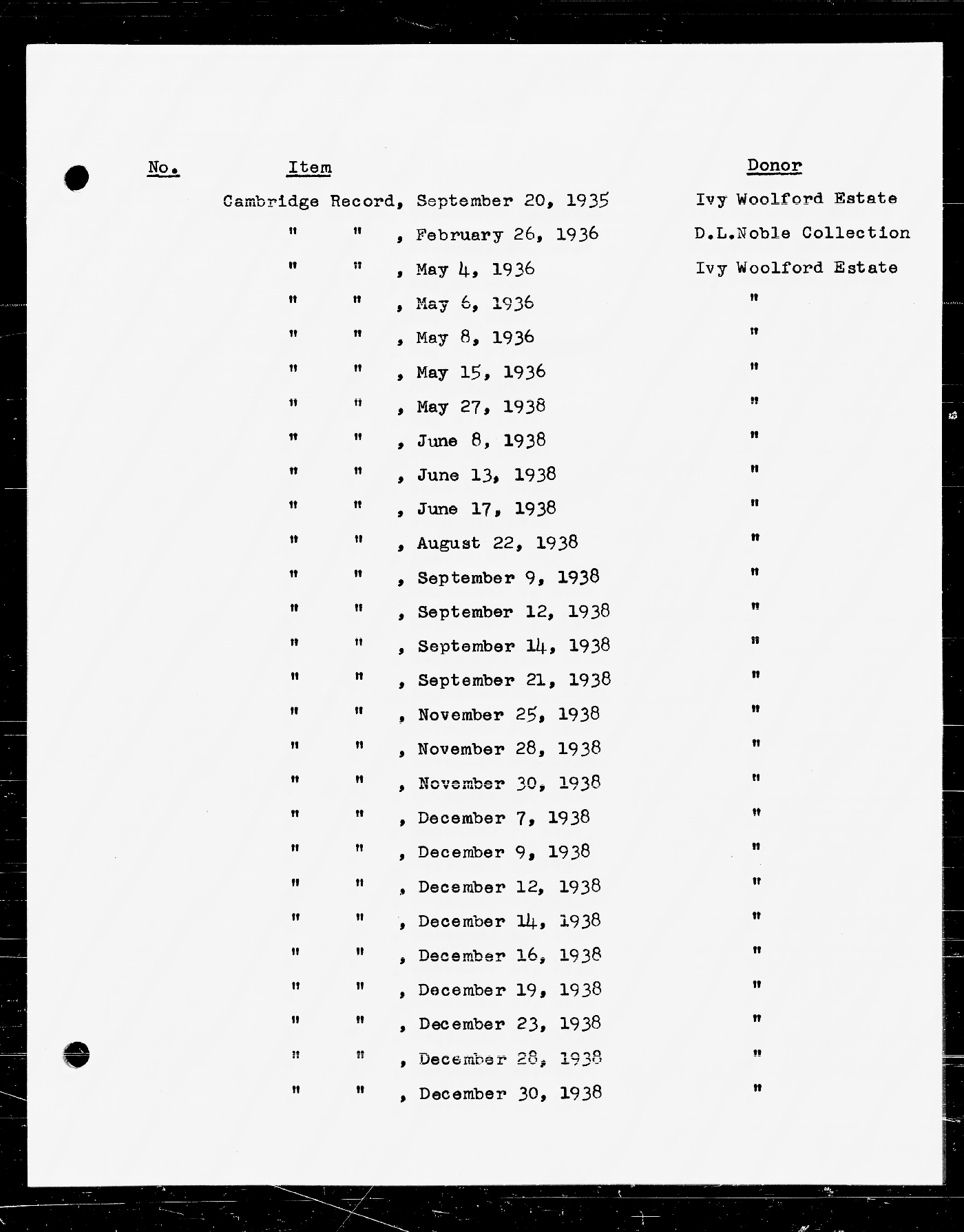 | No. | Item | Donor |
|---|---|---|
| | Cambridge Record, September 20, 1935 | Ivy Woolford Estate |
| | " " , February 26, 1936 | D.L.Noble Collection |
| | " " , May 4, 1936 | Ivy Woolford Estate |
| | " " , May 6, 1936 | " |
| | " " , May 8, 1936 | " |
| | " " , May 15, 1936 | " |
| | " " , May 27, 1938 | " |
| | " " , June 8, 1938 | " |
| | " " , June 13, 1938 | " |
| | " " , June 17, 1938 | " |
| | " " , August 22, 1938 | " |
| | " " , September 9, 1938 | " |
| | " " , September 12, 1938 | " |
| | " " , September 14, 1938 | " |
| | " " , September 21, 1938 | " |
| | " " , November 25, 1938 | " |
| | " " , November 28, 1938 | " |
| | " " , November 30, 1938 | " |
| | " " , December 7, 1938 | " |
| | " " , December 9, 1938 | " |
| | " " , December 12, 1938 | " |
| | " " , December 14, 1938 | " |
| | " " , December 16, 1938 | " |
| | " " , December 19, 1938 | " |
| | " " , December 23, 1938 | " |
| | " " , December 28, 1938 | " |
| | " " , December 30, 1938 | " |